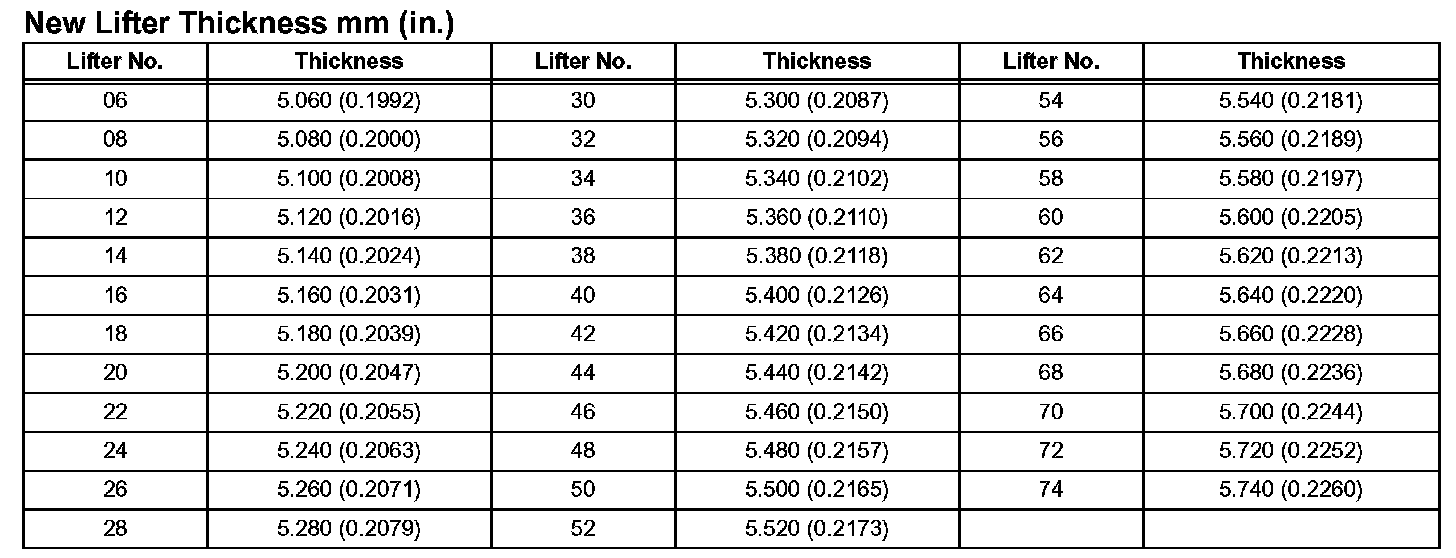 New Lifter Thickness mm (in.)

| Lifter No. | Thickness | Lifter No. | Thickness | Lifter No. | Thickness |
|---|---|---|---|---|---|
| 06 | 5.060 (0.1992) | 30 | 5.300 (0.2087) | 54 | 5.540 (0.2181) |
| 08 | 5.080 (0.2000) | 32 | 5.320 (0.2094) | 56 | 5.560 (0.2189) |
| 10 | 5.100 (0.2008) | 34 | 5.340 (0.2102) | 58 | 5.580 (0.2197) |
| 12 | 5.120 (0.2016) | 36 | 5.360 (0.2110) | 60 | 5.600 (0.2205) |
| 14 | 5.140 (0.2024) | 38 | 5.380 (0.2118) | 62 | 5.620 (0.2213) |
| 16 | 5.160 (0.2031) | 40 | 5.400 (0.2126) | 64 | 5.640 (0.2220) |
| 18 | 5.180 (0.2039) | 42 | 5.420 (0.2134) | 66 | 5.660 (0.2228) |
| 20 | 5.200 (0.2047) | 44 | 5.440 (0.2142) | 68 | 5.680 (0.2236) |
| 22 | 5.220 (0.2055) | 46 | 5.460 (0.2150) | 70 | 5.700 (0.2244) |
| 24 | 5.240 (0.2063) | 48 | 5.480 (0.2157) | 72 | 5.720 (0.2252) |
| 26 | 5.260 (0.2071) | 50 | 5.500 (0.2165) | 74 | 5.740 (0.2260) |
| 28 | 5.280 (0.2079) | 52 | 5.520 (0.2173) | | |